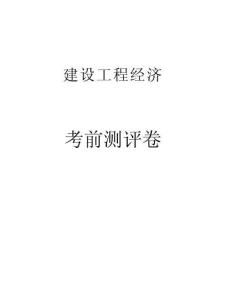 建设工程经济

考前测评卷